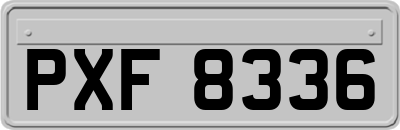 PXF 8336